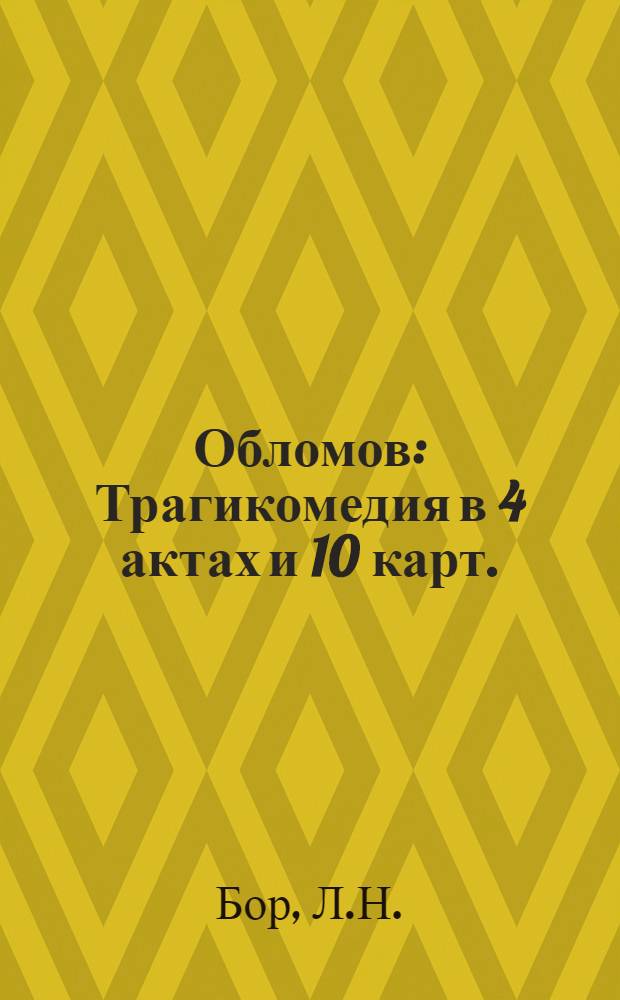 Обломов: Трагикомедия в 4 актах и 10 карт.

Бор, Л.Н.